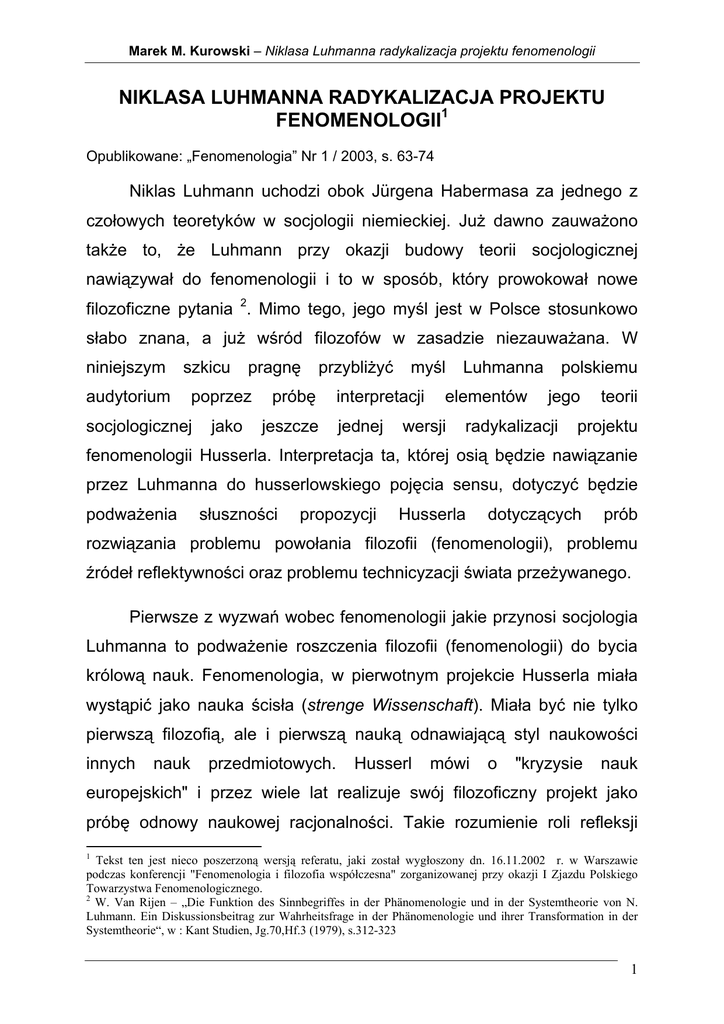 Marek M. Kurowski – Niklasa Luhmanna radykalizacja projektu fenomenologii

NIKLASA LUHMANNA RADYKALIZACJA PROJEKTU FENOMENOLOGII$^1$

Opublikowane: „Fenomenologia” Nr 1 / 2003, s. 63-74

Niklas Luhmann uchodzi obok Jürgena Habermasa za jednego z czołowych teoretyków w socjologii niemieckiej. Już dawno zauważono także to, że Luhmann przy okazji budowy teorii socjologicznej nawiązywał do fenomenologii i to w sposób, który prowokował nowe filozoficzne pytania $^2$. Mimo tego, jego myśl jest w Polsce stosunkowo słabo znana, a już wśród filozofów w zasadzie niezauważana. W niniejszym szkicu pragnę przybliżyć myśl Luhmanna polskiemu audytorium poprzez próbę interpretacji elementów jego teorii socjologicznej jako jeszcze jednej wersji radykalizacji projektu fenomenologii Husserla. Interpretacja ta, której osią będzie nawiązanie przez Luhmanna do husserlowskiego pojęcia sensu, dotyczyć będzie podważenia słuszności propozycji Husserla dotyczących prób rozwiązania problemu powołania filozofii (fenomenologii), problemu źródeł reflektywności oraz problemu technicyzacji świata przeżywanego.

Pierwsze z wyzwań wobec fenomenologii jakie przynosi socjologia Luhmanna to podważenie roszczenia filozofii (fenomenologii) do bycia królową nauk. Fenomenologia, w pierwotnym projekcie Husserla miała wystąpić jako nauka ścisła (strenge Wissenschaft). Miała być nie tylko pierwszą filozofią, ale i pierwszą nauką odnawiającą styl naukowości innych nauk przedmiotowych. Husserl mówi o "kryzysie nauk europejskich" i przez wiele lat realizuje swój filozoficzny projekt jako próbę odnowy naukowej racjonalności. Takie rozumienie roli refleksji

$^1$ Tekst ten jest nieco poszerzoną wersją referatu, jaki został wygłoszony dn. 16.11.2002 r. w Warszawie podczas konferencji "Fenomenologia i filozofia współczesna" zorganizowanej przy okazji I Zjazdu Polskiego Towarzystwa Fenomenologicznego.
$^2$ W. Van Rijen – „Die Funktion des Sinnbegriffes in der Phänomenologie und in der Systemtheorie von N. Luhmann. Ein Diskussionsbeitrag zur Wahrheitsfrage in der Phänomenologie und ihrer Transformation in der Systemtheorie“, w : Kant Studien, Jg.70,Hf.3 (1979), s.312-323

1